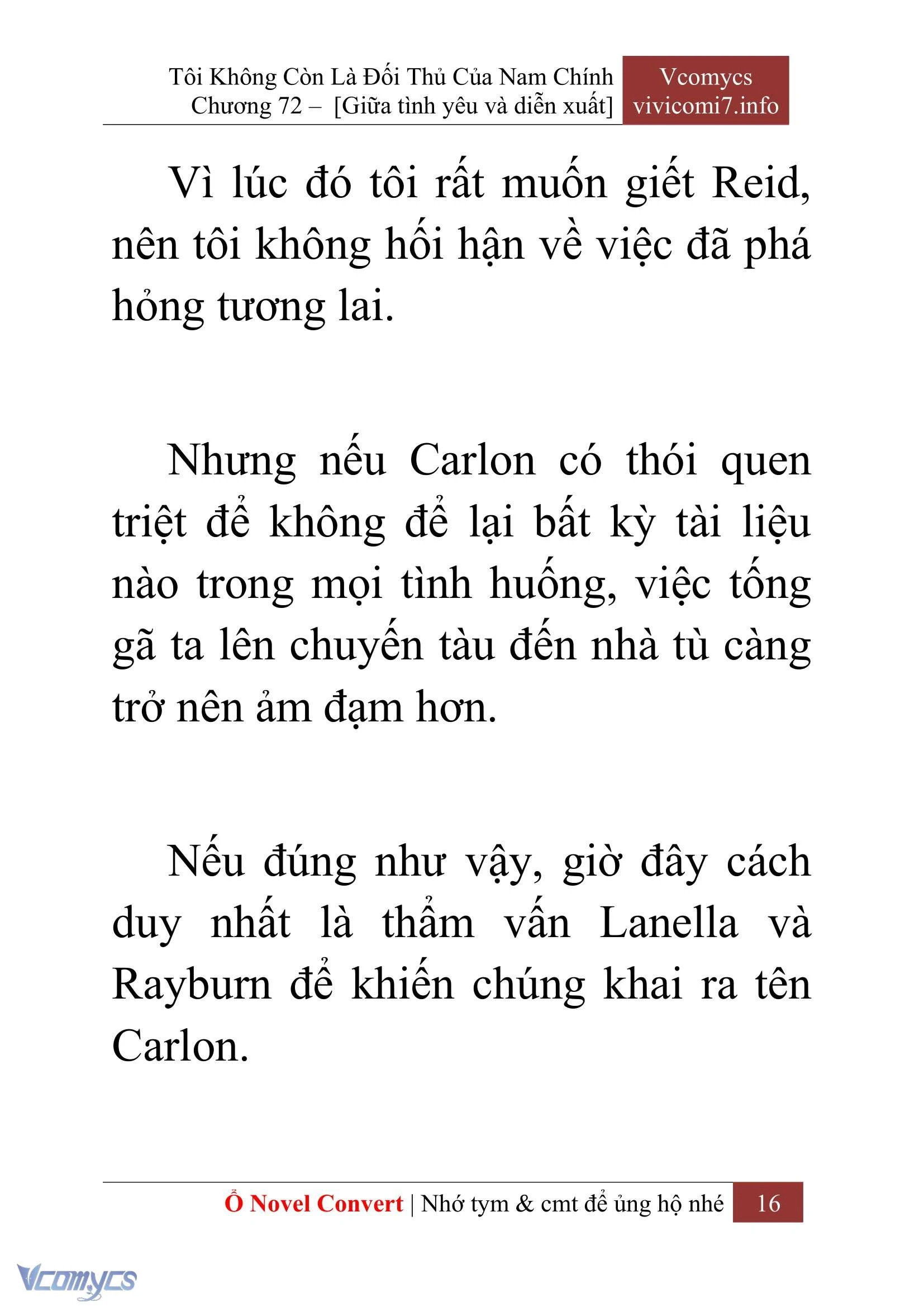 Tôi Không Còn Là Đối Thủ Của Nam Chính
Chương 72 – [Giữa tình yêu và diễn xuất]

Vcomycs
vivicomi7.info

Vì lúc đó tôi rất muốn giết Reid, nên tôi không hối hận về việc đã phá hỏng tương lai.

Nhưng nếu Carlon có thói quen triệt để không để lại bất kỳ tài liệu nào trong mọi tình huống, việc tống gã ta lên chuyến tàu đến nhà tù càng trở nên ảm đạm hơn.

Nếu đúng như vậy, giờ đây cách duy nhất là thẩm vấn Lanella và Rayburn để khiến chúng khai ra tên Carlon.

Ổ Novel Convert | Nhớ tym & cmt để ủng hộ nhé 16

Vcomycs